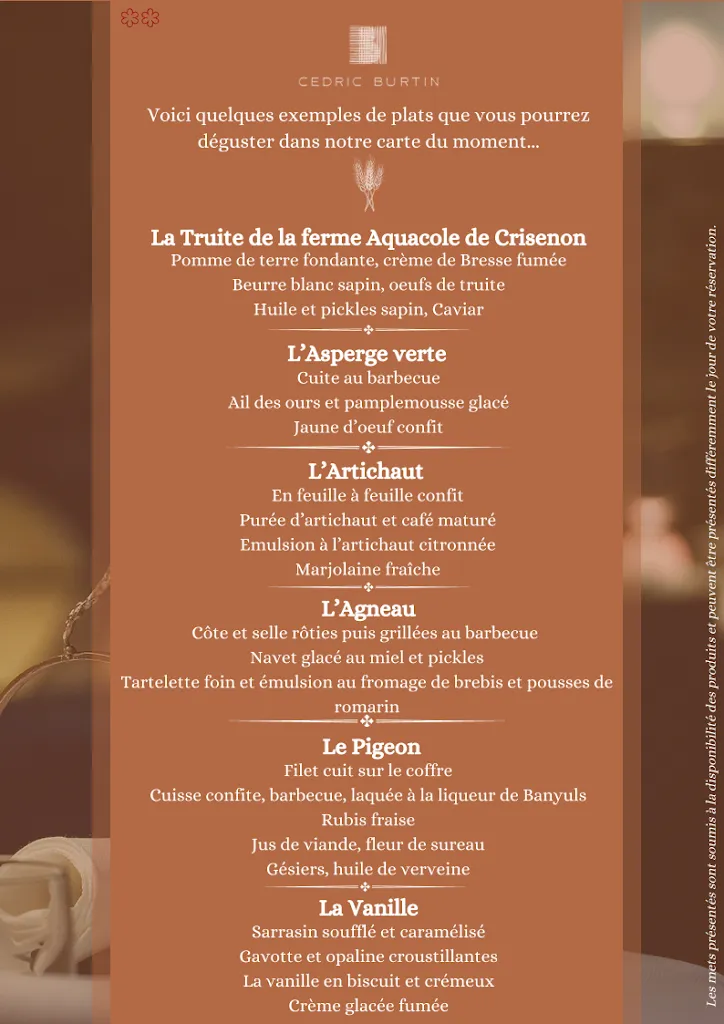 CEDRIC BURTIN

Voici quelques exemples de plats que vous pourrez déguster dans notre carte du moment…

La Truite de la ferme Aquacole de Crisenon
Pomme de terre fondante, crème de Bresse fumée
Beurre blanc sapin, oeufs de truite
Huile et pickles sapin, Caviar

L'Asperge verte
Cuite au barbecue
Ail des ours et pamplemousse glacé
Jaune d'oeuf confit

L'Artichaut
En feuille à feuille confit
Purée d'artichaut et café maturé
Emulsion à l'artichaut citronnée
Marjolaine fraîche

L'Agneau
Côte et selle rôties puis grillées au barbecue
Navet glacé au miel et pickles
Tartelette foin et émulsion au fromage de brebis et pousses de romarin

Le Pigeon
Filet cuit sur le coffre
Cuisse confite, barbecue, laquée à la liqueur de Banyuls
Rubis fraise
Jus de viande, fleur de sureau
Gésiers, huile de verveine

La Vanille
Sarrasin soufflé et caramélisé
Gavotte et opaline croustillantes
La vanille en biscuit et crémeux
Crème glacée fumée

Les mets présentés sont soumis à la disponibilité des produits et peuvent être présentés différemment le jour de votre réservation.